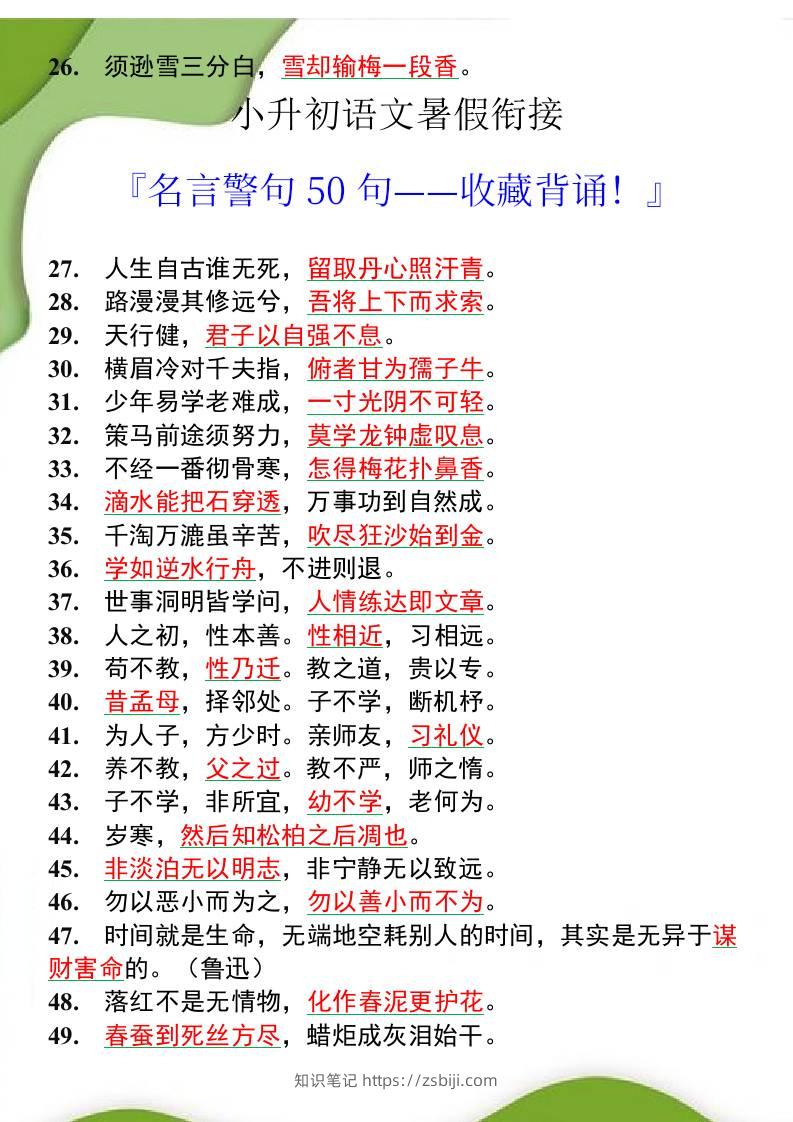 26. 须逊雪三分白，雪却输梅一段香。

小升初语文暑假衔接

『名言警句 50 句——收藏背诵！』

27. 人生自古谁无死，留取丹心照汗青。
28. 路漫漫其修远兮，吾将上下而求索。
29. 天行健，君子以自强不息。
30. 横眉冷对千夫指，俯者甘为孺子牛。
31. 少年易学老难成，一寸光阴不可轻。
32. 策马前途须努力，莫学龙钟虚叹息。
33. 不经一番彻骨寒，怎得梅花扑鼻香。
34. 滴水能把石穿透，万事功到自然成。
35. 千淘万漉虽辛苦，吹尽狂沙始到金。
36. 学如逆水行舟，不进则退。
37. 世事洞明皆学问，人情练达即文章。
38. 人之初，性本善。性相近，习相远。
39. 苟不教，性乃迁。教之道，贵以专。
40. 昔孟母，择邻处。子不学，断机杼。
41. 为人子，方少时。亲师友，习礼仪。
42. 养不教，父之过。教不严，师之惰。
43. 子不学，非所宜，幼不学，老何为。
44. 岁寒，然后知松柏之后凋也。
45. 非淡泊无以明志，非宁静无以致远。
46. 勿以恶小而为之，勿以善小而不为。
47. 时间就是生命，无端地空耗别人的时间，其实是无异于谋财害命的。（鲁迅）
48. 落红不是无情物，化作春泥更护花。
49. 春蚕到死丝方尽，蜡炬成灰泪始干。

知识笔记 https://zsbiji.com